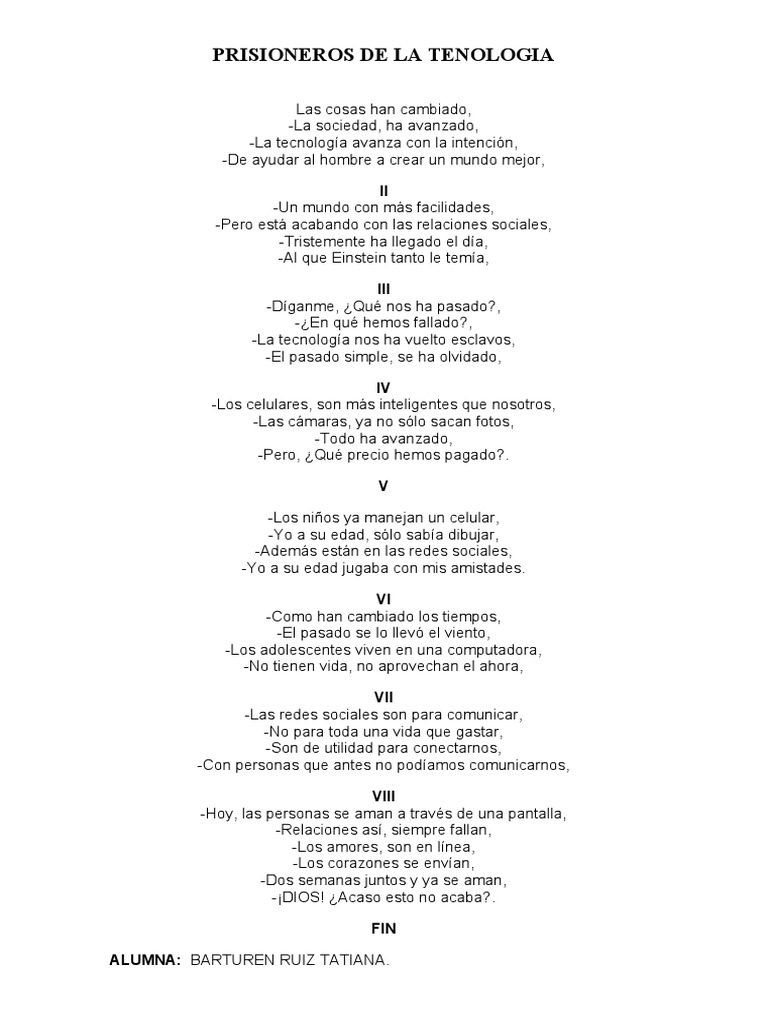 PRISIONEROS DE LA TENOLOGIA

Las cosas han cambiado,
-La sociedad, ha avanzado,
-La tecnología avanza con la intención,
-De ayudar al hombre a crear un mundo mejor,

II
-Un mundo con más facilidades,
-Pero está acabando con las relaciones sociales,
-Tristemente ha llegado el día,
-Al que Einstein tanto le temía,

III
-Díganme, ¿Qué nos ha pasado?,
-¿En qué hemos fallado?,
-La tecnología nos ha vuelto esclavos,
-El pasado simple, se ha olvidado,

IV
-Los celulares, son más inteligentes que nosotros,
-Las cámaras, ya no sólo sacan fotos,
-Todo ha avanzado,
-Pero, ¿Qué precio hemos pagado?.

V

-Los niños ya manejan un celular,
-Yo a su edad, sólo sabía dibujar,
-Además están en las redes sociales,
-Yo a su edad jugaba con mis amistades.

VI
-Como han cambiado los tiempos,
-El pasado se lo llevó el viento,
-Los adolescentes viven en una computadora,
-No tienen vida, no aprovechan el ahora,

VII
-Las redes sociales son para comunicar,
-No para toda una vida que gastar,
-Son de utilidad para conectarnos,
-Con personas que antes no podíamos comunicarnos,

VIII
-Hoy, las personas se aman a través de una pantalla,
-Relaciones así, siempre fallan,
-Los amores, son en línea,
-Los corazones se envían,
-Dos semanas juntos y ya se aman,
-¡DIOS! ¿Acaso esto no acaba?.

FIN

ALUMNA: BARTUREN RUIZ TATIANA.